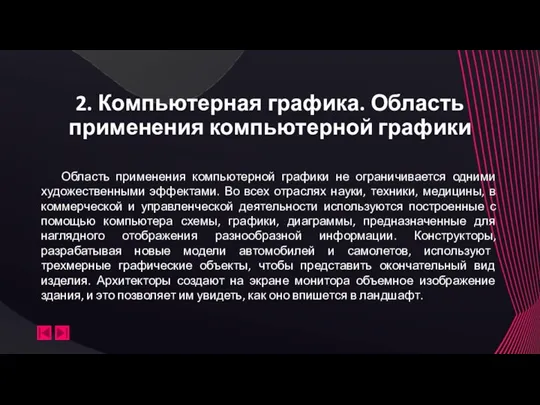 2. Компьютерная графика. Область применения компьютерной графики

Область применения компьютерной графики не ограничивается одними художественными эффектами. Во всех отраслях науки, техники, медицины, в коммерческой и управленческой деятельности используются построенные с помощью компьютера схемы, графики, диаграммы, предназначенные для наглядного отображения разнообразной информации. Конструкторы, разрабатывая новые модели автомобилей и самолетов, используют трехмерные графические объекты, чтобы представить окончательный вид изделия. Архитекторы создают на экране монитора объемное изображение здания, и это позволяет им увидеть, как оно впишется в ландшафт.